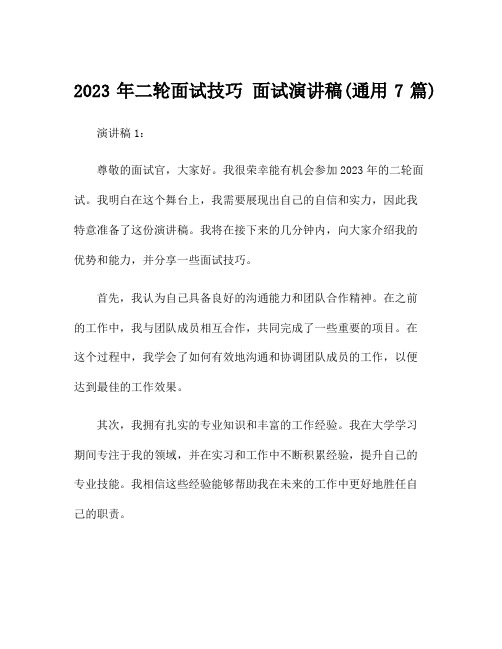 2023 年二轮面试技巧 面试演讲稿(通用 7 篇)

演讲稿 1：

尊敬的面试官，大家好。我很荣幸能有机会参加 2023 年的二轮面试。我明白在这个舞台上，我需要展现出自己的自信和实力，因此我特意准备了这份演讲稿。我将在接下来的几分钟内，向大家介绍我的优势和能力，并分享一些面试技巧。

首先，我认为自己具备良好的沟通能力和团队合作精神。在之前的工作中，我与团队成员相互合作，共同完成了一些重要的项目。在这个过程中，我学会了如何有效地沟通和协调团队成员的工作，以便达到最佳的工作效果。

其次，我拥有扎实的专业知识和丰富的工作经验。我在大学学习期间专注于我的领域，并在实习和工作中不断积累经验，提升自己的专业技能。我相信这些经验能够帮助我在未来的工作中更好地胜任自己的职责。